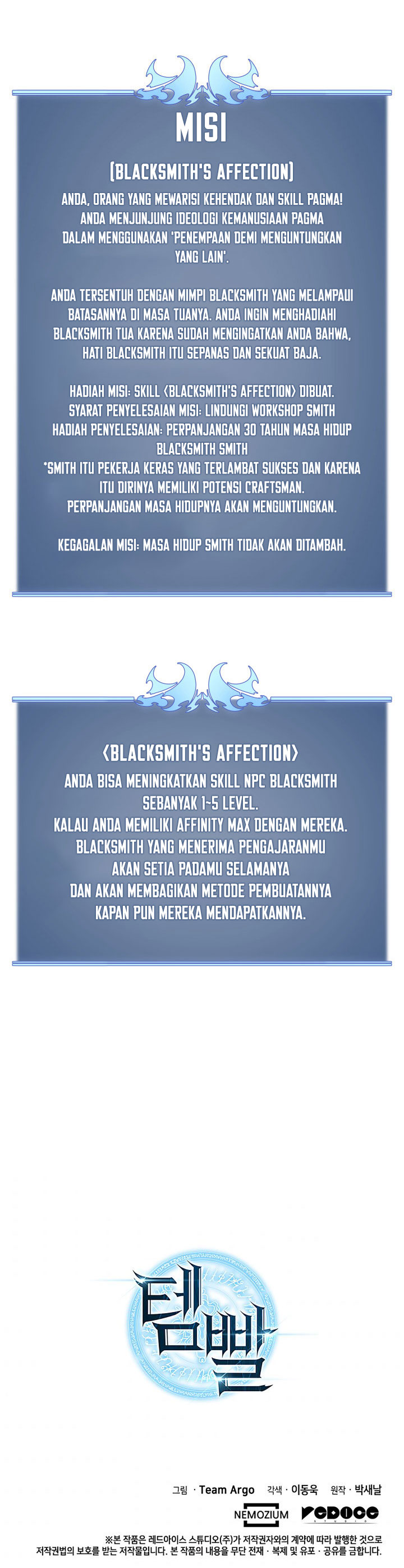 MISI

[BLACKSMITH'S AFFECTION]

ANDA, ORANG YANG MEWARISI KEHENDAK DAN SKILL PAGMA! ANDA MENJUNJUNG IDEOLOGI KEMANUSIAAN PAGMA DALAM MENGGUNAKAN 'PENEMPAAN DEMI MENGUNTUNGKAN YANG LAIN'.

ANDA TERSENTUH DENGAN MIMPI BLACKSMITH YANG MELAMPAUI BATASANNYA DI MASA TUANYA. ANDA INGIN MENGHADIAHI BLACKSMITH TUA KARENA SUDAH MENGINGATKAN ANDA BAHWA, HATI BLACKSMITH ITU SEPANAS DAN SEKUAT BAJA.

HADIAH MISI: SKILL <BLACKSMITH'S AFFECTION> DIBUAT.
SYARAT PENYELESAIAN MISI: LINDUNGI WORKSHOP SMITH
HADIAH PENYELESAIAN: PERPANJANGAN 30 TAHUN MASA HIDUP BLACKSMITH SMITH
*SMITH ITU PEKERJA KERAS YANG TERLAMBAT SUKSES DAN KARENA ITU DIRINYA MEMILIKI POTENSI CRAFTSMAN. PERPANJANGAN MASA HIDUPNYA AKAN MENGUNTUNGKAN.

KEGAGALAN MISI: MASA HIDUP SMITH TIDAK AKAN DITAMBAH.

<BLACKSMITH'S AFFECTION>
ANDA BISA MENINGKATKAN SKILL NPC BLACKSMITH SEBANYAK 1~5 LEVEL.
KALAU ANDA MEMILIKI AFFINITY MAX DENGAN MEREKA. BLACKSMITH YANG MENERIMA PENGAJARANMU AKAN SETIA PADAMU SELAMANYA DAN AKAN MEMBAGIKAN METODE PEMBUATANNYA KAPAN PUN MEREKA MENDAPATKANNYA.

템빨

그림 · Team Argo 각색 · 이동욱 원작 · 박새날
NEMOZIUM REDICE
※본 작품은 레드아이스 스튜디오(주)가 저작권자와의 계약에 따라 발행한 것으로 저작권법의 보호를 받는 저작물입니다. 본 작품의 내용을 무단 전재 · 복제 및 유포 · 공유를 금합니다.